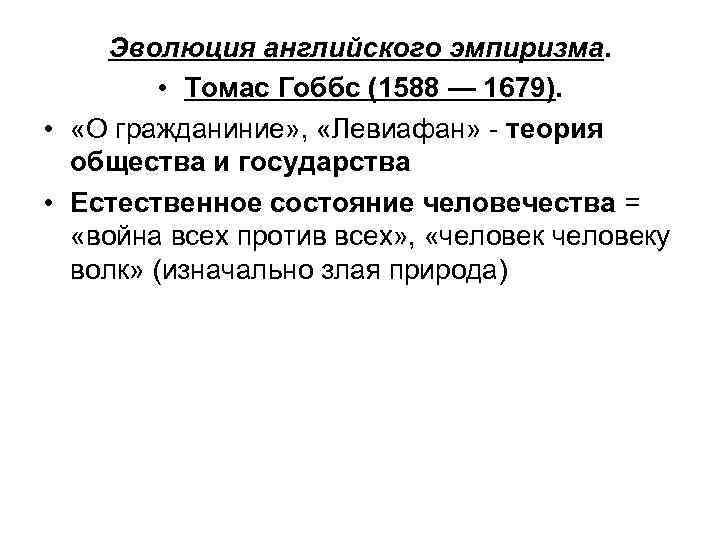 Эволюция английского эмпиризма.

• Томас Гоббс (1588 — 1679).

• «О гражданиние», «Левиафан» - теория общества и государства

• Естественное состояние человечества = «война всех против всех», «человек человеку волк» (изначально злая природа)